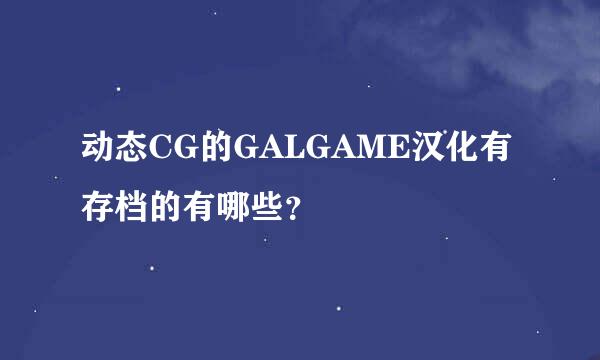 动态CG的GALGAME汉化有存档的有哪些？